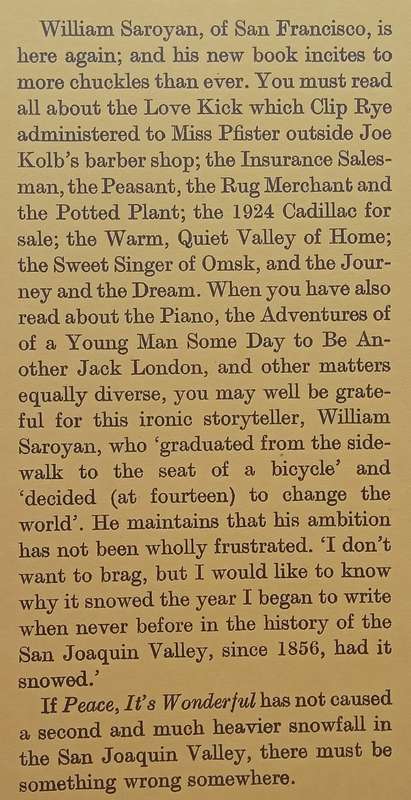 William Saroyan, of San Francisco, is here again; and his new book incites to more chuckles than ever. You must read all about the Love Kick which Clip Rye administered to Miss Pfister outside Joe Kolb's barber shop; the Insurance Salesman, the Peasant, the Rug Merchant and the Potted Plant; the 1924 Cadillac for sale; the Warm, Quiet Valley of Home; the Sweet Singer of Omsk, and the Journey and the Dream. When you have also read about the Piano, the Adventures of of a Young Man Some Day to Be Another Jack London, and other matters equally diverse, you may well be grateful for this ironic storyteller, William Saroyan, who 'graduated from the sidewalk to the seat of a bicycle' and 'decided (at fourteen) to change the world'. He maintains that his ambition has not been wholly frustrated. 'I don't want to brag, but I would like to know why it snowed the year I began to write when never before in the history of the San Joaquin Valley, since 1856, had it snowed.'

If Peace, It's Wonderful has not caused a second and much heavier snowfall in the San Joaquin Valley, there must be something wrong somewhere.